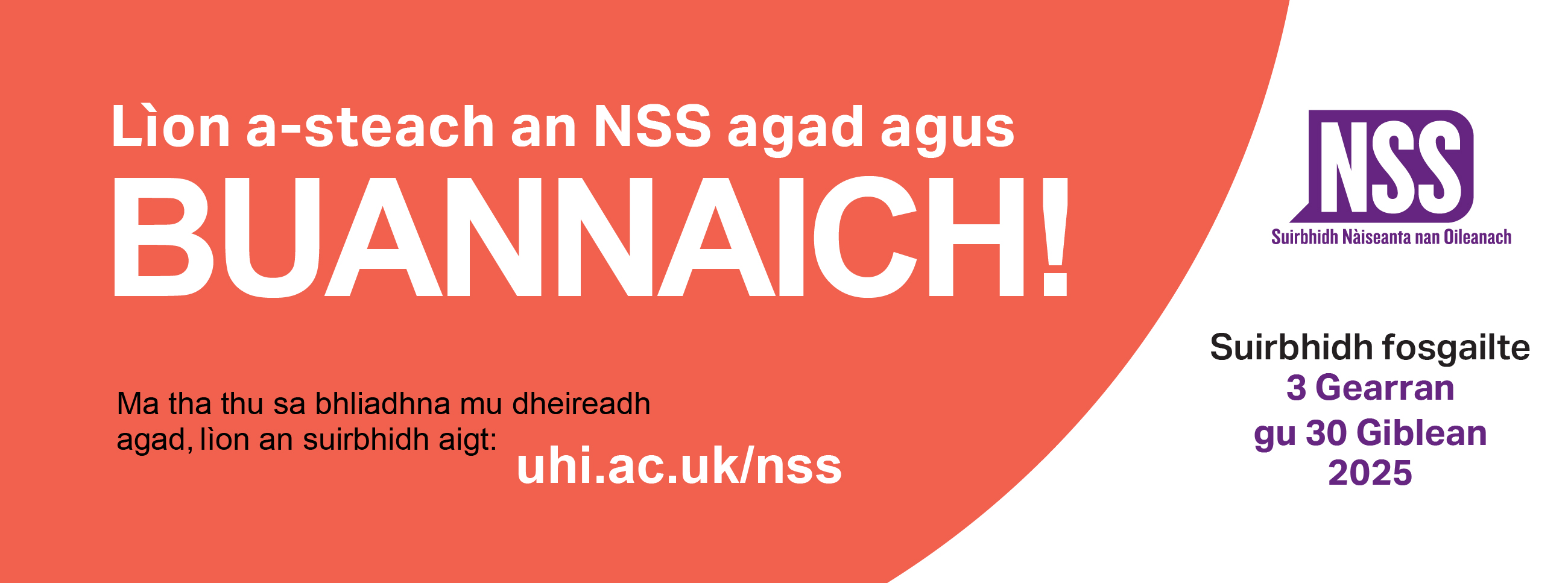 Lìon a-steach an NSS agad agus
BUANNAICH!

Ma tha thu sa bhliadhna mu dheireadh agad, lìon an suirbhidh aigt:
uhi.ac.uk/nss

NSS
Suirbhidh Nàiseanta nan Oileanach

Suirbhidh fosgailte
3 Gearran
gu 30 Giblean
2025